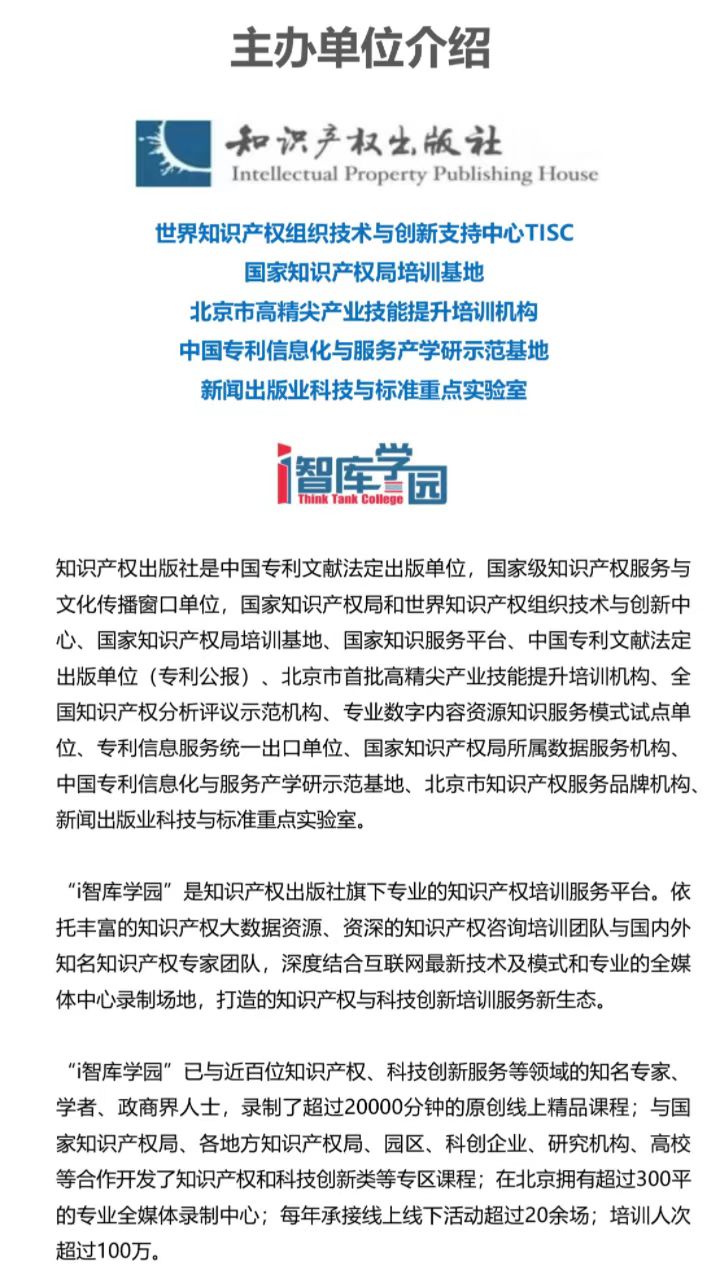 主办单位介绍

知识产权出版社
Intellectual Property Publishing House

世界知识产权组织技术与创新支持中心TISC
国家知识产权局培训基地
北京市高精尖产业技能提升培训机构
中国专利信息化与服务产学研示范基地
新闻出版业科技与标准重点实验室

i智库学园
Think Tank College

知识产权出版社是中国专利文献法定出版单位，国家级知识产权服务与文化传播窗口单位，国家知识产权局和世界知识产权组织技术与创新中心、国家知识产权局培训基地、国家知识服务平台、中国专利文献法定出版单位（专利公报）、北京市首批高精尖产业技能提升培训机构、全国知识产权分析评议示范机构、专业数字内容资源知识服务模式试点单位、专利信息服务统一出口单位、国家知识产权局所属数据服务机构、中国专利信息化与服务产学研示范基地、北京市知识产权服务品牌机构、新闻出版业科技与标准重点实验室。

“i智库学园”是知识产权出版社旗下专业的知识产权培训服务平台。依托丰富的知识产权大数据资源、资深的知识产权咨询培训团队与国内外知名知识产权专家团队，深度结合互联网最新技术及模式和专业的全媒体中心录制场地，打造的知识产权与科技创新培训服务新生态。

“i智库学园”已与近百位知识产权、科技创新服务等领域的知名专家、学者、政商界人士，录制了超过20000分钟的原创线上精品课程；与国家知识产权局、各地方知识产权局、园区、科创企业、研究机构、高校等合作开发了知识产权和科技创新类等专区课程；在北京拥有超过300平的专业全媒体录制中心；每年承接线上线下活动超过20余场；培训人次超过100万。